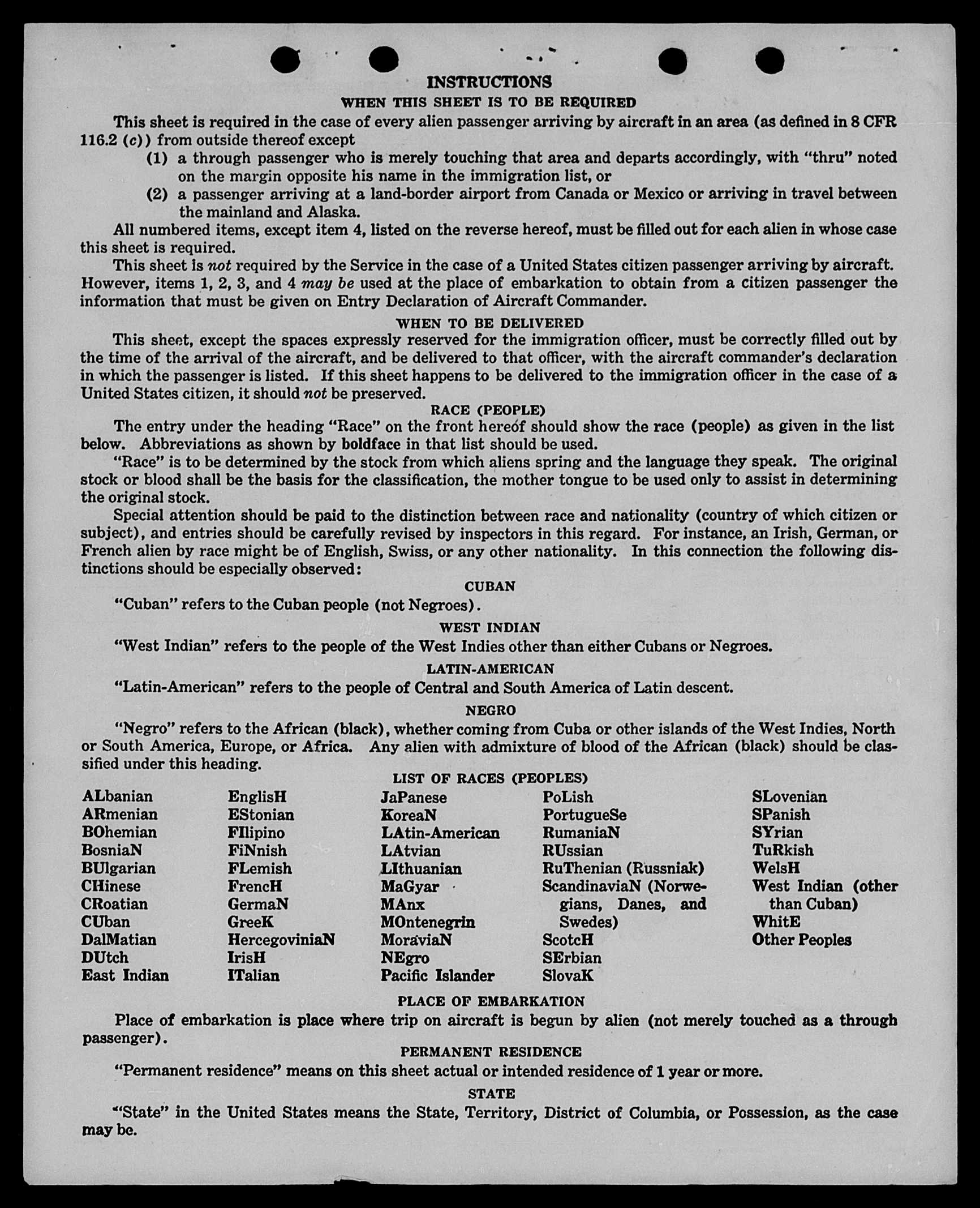 INSTRUCTIONS
WHEN THIS SHEET IS TO BE REQUIRED

This sheet is required in the case of every alien passenger arriving by aircraft in an area (as defined in 8 CFR 116.2 (c)) from outside thereof except
(1) a through passenger who is merely touching that area and departs accordingly, with "thru" noted on the margin opposite his name in the immigration list, or
(2) a passenger arriving at a land-border airport from Canada or Mexico or arriving in travel between the mainland and Alaska.

All numbered items, except item 4, listed on the reverse hereof, must be filled out for each alien in whose case this sheet is required.

This sheet is not required by the Service in the case of a United States citizen passenger arriving by aircraft. However, items 1, 2, 3, and 4 may be used at the place of embarkation to obtain from a citizen passenger the information that must be given on Entry Declaration of Aircraft Commander.

WHEN TO BE DELIVERED

This sheet, except the spaces expressly reserved for the immigration officer, must be correctly filled out by the time of the arrival of the aircraft, and be delivered to that officer, with the aircraft commander's declaration in which the passenger is listed. If this sheet happens to be delivered to the immigration officer in the case of a United States citizen, it should not be preserved.

RACE (PEOPLE)

The entry under the heading "Race" on the front hereof should show the race (people) as given in the list below. Abbreviations as shown by boldface in that list should be used.

"Race" is to be determined by the stock from which aliens spring and the language they speak. The original stock or blood shall be the basis for the classification, the mother tongue to be used only to assist in determining the original stock.

Special attention should be paid to the distinction between race and nationality (country of which citizen or subject), and entries should be carefully revised by inspectors in this regard. For instance, an Irish, German, or French alien by race might be of English, Swiss, or any other nationality. In this connection the following distinctions should be especially observed:

CUBAN

"Cuban" refers to the Cuban people (not Negroes).

WEST INDIAN

"West Indian" refers to the people of the West Indies other than either Cubans or Negroes.

LATIN-AMERICAN

"Latin-American" refers to the people of Central and South America of Latin descent.

NEGRO

"Negro" refers to the African (black), whether coming from Cuba or other islands of the West Indies, North or South America, Europe, or Africa. Any alien with admixture of blood of the African (black) should be classified under this heading.

LIST OF RACES (PEOPLES)

ALbanian
ARmenian
BOhemian
BosniaN
BUlgarian
CHinese
CRoatian
CUban
DalMatian
DUtch
East Indian

EnglisH
EStonian
FIlipino
FiNnish
FLemish
FrencH
GermaN
GreeK
HercegoviniaN
IrisH
ITalian

JaPanese
KoreaN
LAtin-American
LAtvian
LIthuanian
MaGyar
MAnx
MOntenegrin
MoraviaN
NEgro
Pacific Islander

PoLish
PortugueSe
RumaniaN
RUssian
RuThenian (Russniak)
ScandinaviaN (Norwegians, Danes, and Swedes)
ScotcH
SErbian
SlovaK

SLovenian
SPanish
SYrian
TuRkish
WelsH
West Indian (other than Cuban)
WhitE
Other Peoples

PLACE OF EMBARKATION

Place of embarkation is place where trip on aircraft is begun by alien (not merely touched as a through passenger).

PERMANENT RESIDENCE

"Permanent residence" means on this sheet actual or intended residence of 1 year or more.

STATE

"State" in the United States means the State, Territory, District of Columbia, or Possession, as the case may be.